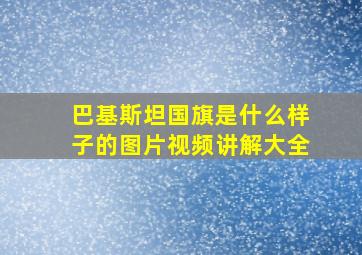 巴基斯坦国旗是什么样子的图片视频讲解大全